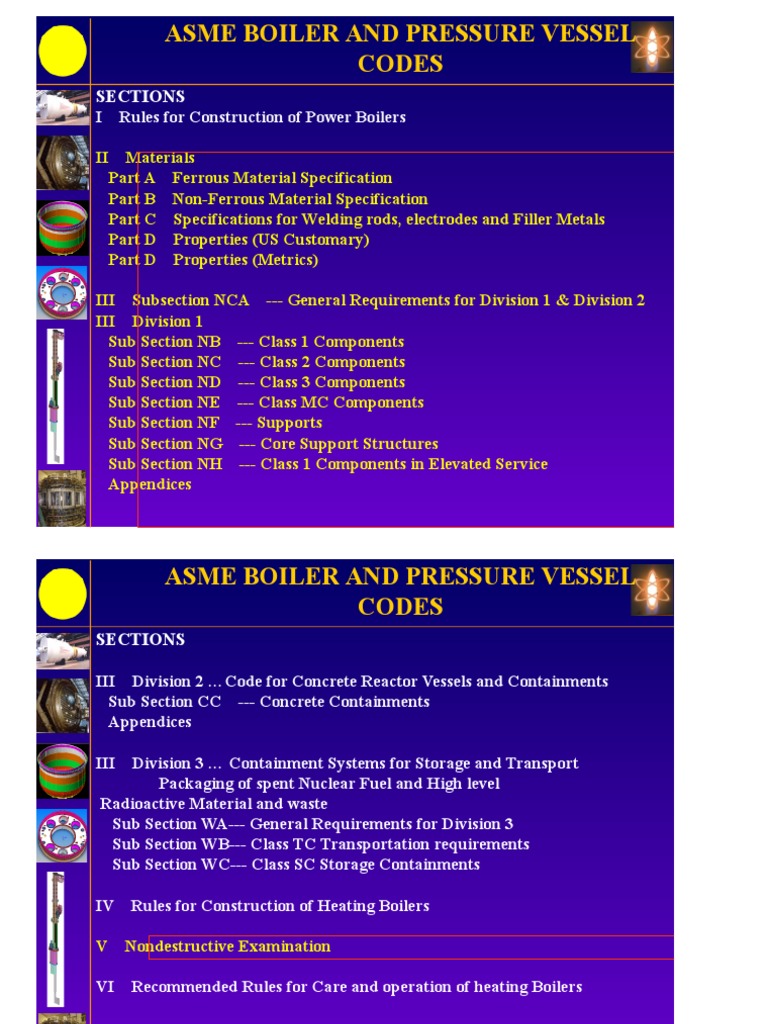 ASME BOILER AND PRESSURE VESSEL CODES

SECTIONS
I Rules for Construction of Power Boilers

II Materials
Part A Ferrous Material Specification
Part B Non-Ferrous Material Specification
Part C Specifications for Welding rods, electrodes and Filler Metals
Part D Properties (US Customary)
Part D Properties (Metrics)

III Subsection NCA --- General Requirements for Division 1 & Division 2
III Division 1
Sub Section NB --- Class 1 Components
Sub Section NC --- Class 2 Components
Sub Section ND --- Class 3 Components
Sub Section NE --- Class MC Components
Sub Section NF --- Supports
Sub Section NG --- Core Support Structures
Sub Section NH --- Class 1 Components in Elevated Service
Appendices

ASME BOILER AND PRESSURE VESSEL CODES

SECTIONS

III Division 2 … Code for Concrete Reactor Vessels and Containments
Sub Section CC --- Concrete Containments
Appendices

III Division 3 … Containment Systems for Storage and Transport Packaging of spent Nuclear Fuel and High level Radioactive Material and waste
Sub Section WA--- General Requirements for Division 3
Sub Section WB--- Class TC Transportation requirements
Sub Section WC--- Class SC Storage Containments

IV Rules for Construction of Heating Boilers

V Nondestructive Examination

VI Recommended Rules for Care and operation of heating Boilers